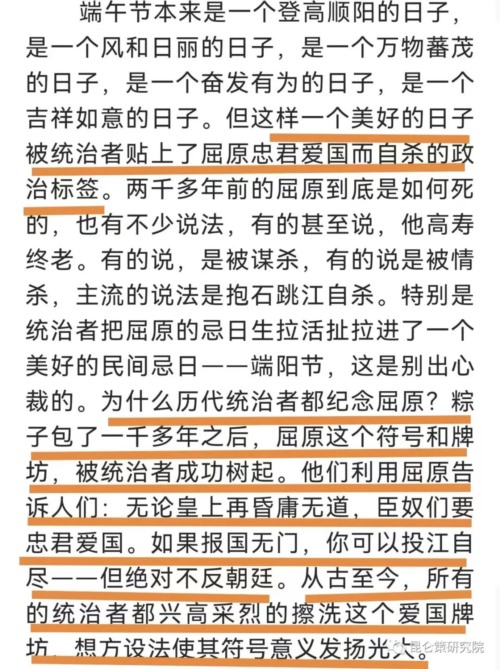 端午节本来是一个登高顺阳的日子，是一个风和日丽的日子，是一个万物蕃茂的日子，是一个奋发有为的日子，是一个吉祥如意的日子。但这样一个美好的日子被统治者贴上了屈原忠君爱国而自杀的政治标签。两千多年前的屈原到底是如何死的，也有不少说法，有的甚至说，他高寿终老。有的说，是被谋杀，有的说是被情杀，主流的说法是抱石跳江自杀。特别是统治者把屈原的忌日生拉活扯拉进了一个美好的民间忌日——端阳节，这是别出心裁的。为什么历代统治者都纪念屈原？粽子包了一千多年之后，屈原这个符号和牌坊，被统治者成功树起。他们利用屈原告诉人们：无论皇上再昏庸无道，臣奴们要忠君爱国。如果报国无门，你可以投江自尽——但绝对不反朝廷。从古至今，所有的统治者都兴高采烈的擦洗这个爱国牌坊，想方设法使其符号意义发扬光大。

昆仑策研究院